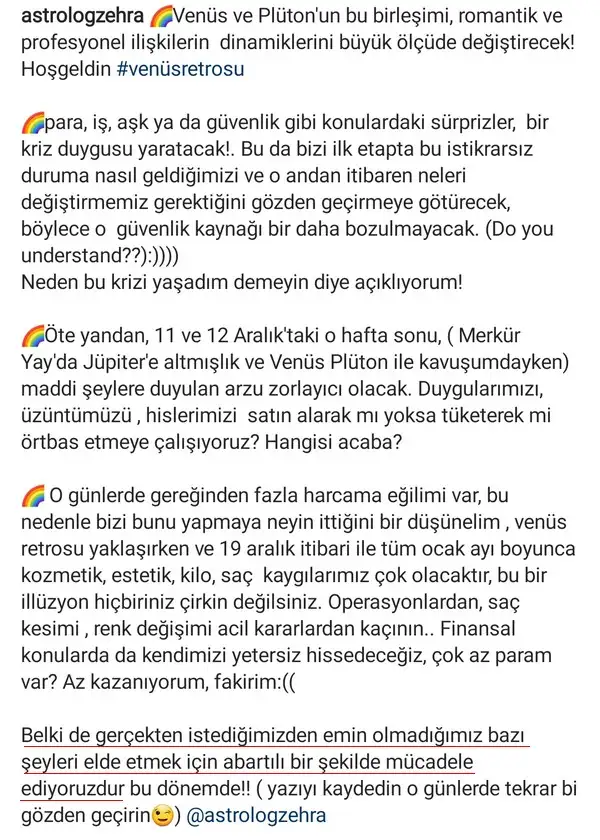 astrologzehra 🌈Venüs ve Plüton'un bu birleşimi, romantik ve profesyonel ilişkilerin dinamiklerini büyük ölçüde değiştirecek! Hoşgeldin #venüsretrosu

🌈para, iş, aşk ya da güvenlik gibi konulardaki sürprizler, bir kriz duygusu yaratacak!. Bu da bizi ilk etapta bu istikrarsız duruma nasıl geldiğimizi ve o andan itibaren neleri değiştirmemiz gerektiğini gözden geçirmeye götürecek, böylece o güvenlik kaynağı bir daha bozulmayacak. (Do you understand??):))))
Neden bu krizi yaşadım demeyin diye açıklıyorum!

🌈Öte yandan, 11 ve 12 Aralık'taki o hafta sonu, ( Merkür Yay'da Jüpiter'e altmışlık ve Venüs Plüton ile kavuşumdayken) maddi şeylere duyulan arzu zorlayıcı olacak. Duygularımızı, üzüntümüzü , hislerimizi satın alarak mı yoksa tüketerek mi örtbas etmeye çalışıyoruz? Hangisi acaba?

🌈 O günlerde gereğinden fazla harcama eğilimi var, bu nedenle bizi bunu yapmaya neyin ittiğini bir düşünelim , venüs retrosu yaklaşırken ve 19 aralık itibari ile tüm ocak ayı boyunca kozmetik, estetik, kilo, saç kaygılarımız çok olacaktır, bu bir illüzyon hiçbiriniz çirkin değilsiniz. Operasyonlardan, saç kesimi , renk değişimi acil kararlardan kaçının.. Finansal konularda da kendimizi yetersiz hissedeceğiz, çok az param var? Az kazanıyorum, fakirim:((

Belki de gerçekten istediğimizden emin olmadığımız bazı şeyleri elde etmek için abartılı bir şekilde mücadele ediyoruzdur bu dönemde!! ( yazıyı kaydedin o günlerde tekrar bi gözden geçirin😉) @astrologzehra